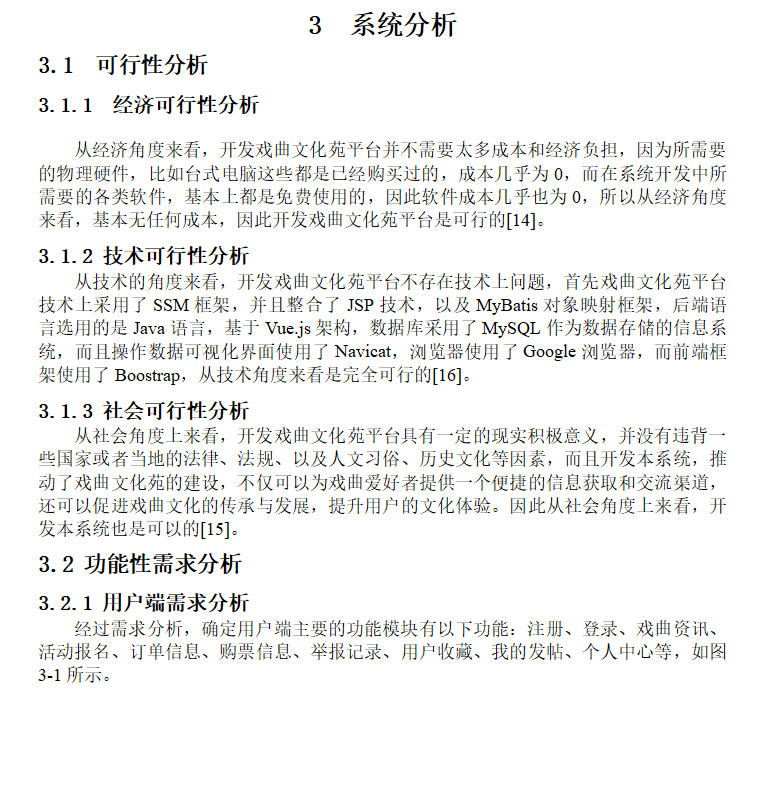 3　系统分析

3.1　可行性分析

3.1.1　经济可行性分析

从经济角度来看，开发戏曲文化苑平台并不需要太多成本和经济负担，因为所需要的物理硬件，比如台式电脑这些都是已经购买过的，成本几乎为 0，而在系统开发中所需要的各类软件，基本上都是免费使用的，因此软件成本几乎也为 0，所以从经济角度来看，基本无任何成本，因此开发戏曲文化苑平台是可行的[14]。

3.1.2 技术可行性分析

从技术的角度来看，开发戏曲文化苑平台不存在技术上问题，首先戏曲文化苑平台技术上采用了 SSM 框架，并且整合了 JSP 技术，以及 MyBatis 对象映射框架，后端语言选用的是 Java 语言，基于 Vue.js 架构，数据库采用了 MySQL 作为数据存储的信息系统，而且操作数据可视化界面使用了 Navicat，浏览器使用了 Google 浏览器，而前端框架使用了 Boostrap，从技术角度来看是完全可行的[16]。

3.1.3 社会可行性分析

从社会角度上来看，开发戏曲文化苑平台具有一定的现实积极意义，并没有违背一些国家或者当地的法律、法规、以及人文习俗、历史文化等因素，而且开发本系统，推动了戏曲文化苑的建设，不仅可以为戏曲爱好者提供一个便捷的信息获取和交流渠道，还可以促进戏曲文化的传承与发展，提升用户的文化体验。因此从社会角度上来看，开发本系统也是可以的[15]。

3.2 功能性需求分析

3.2.1 用户端需求分析

经过需求分析，确定用户端主要的功能模块有以下功能：注册、登录、戏曲资讯、活动报名、订单信息、购票信息、举报记录、用户收藏、我的发帖、个人中心等，如图 3-1 所示。